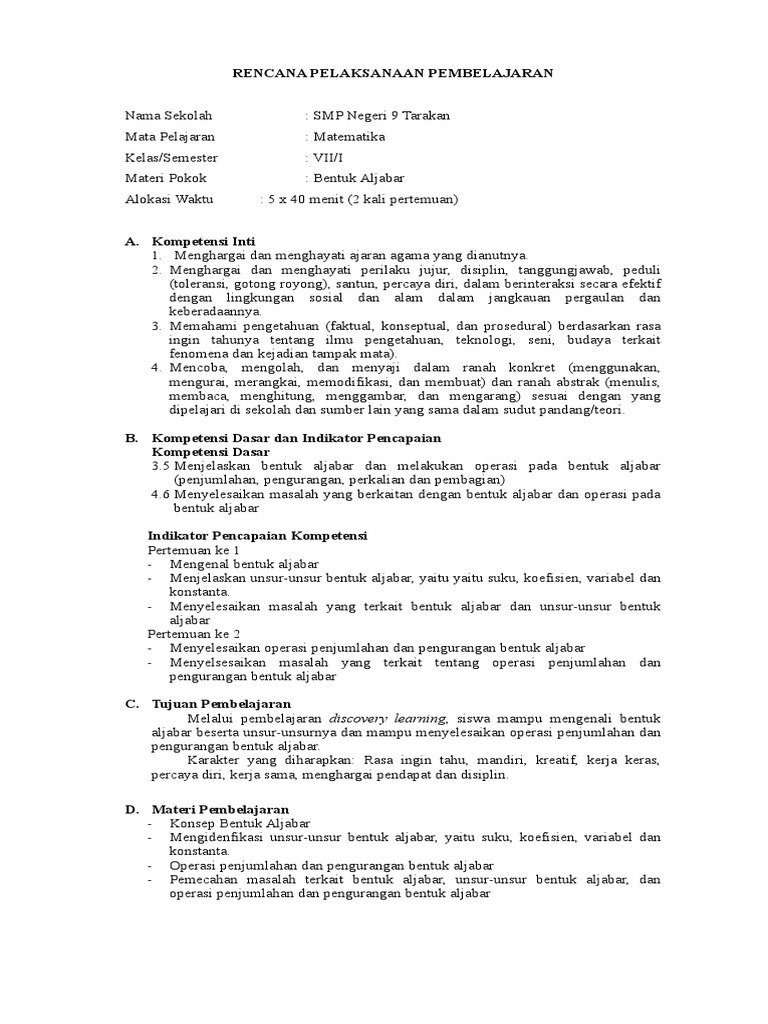 RENCANA PELAKSANAAN PEMBELAJARAN

Nama Sekolah : SMP Negeri 9 Tarakan
Mata Pelajaran : Matematika
Kelas/Semester : VII/I
Materi Pokok : Bentuk Aljabar
Alokasi Waktu : 5 x 40 menit (2 kali pertemuan)

A. Kompetensi Inti
1. Menghargai dan menghayati ajaran agama yang dianutnya.
2. Menghargai dan menghayati perilaku jujur, disiplin, tanggungjawab, peduli (toleransi, gotong royong), santun, percaya diri, dalam berinteraksi secara efektif dengan lingkungan sosial dan alam dalam jangkauan pergaulan dan keberadaannya.
3. Memahami pengetahuan (faktual, konseptual, dan prosedural) berdasarkan rasa ingin tahunya tentang ilmu pengetahuan, teknologi, seni, budaya terkait fenomena dan kejadian tampak mata).
4. Mencoba, mengolah, dan menyaji dalam ranah konkret (menggunakan, mengurai, merangkai, memodifikasi, dan membuat) dan ranah abstrak (menulis, membaca, menghitung, menggambar, dan mengarang) sesuai dengan yang dipelajari di sekolah dan sumber lain yang sama dalam sudut pandang/teori.

B. Kompetensi Dasar dan Indikator Pencapaian
Kompetensi Dasar
3.5 Menjelaskan bentuk aljabar dan melakukan operasi pada bentuk aljabar (penjumlahan, pengurangan, perkalian dan pembagian)
4.6 Menyelesaikan masalah yang berkaitan dengan bentuk aljabar dan operasi pada bentuk aljabar

Indikator Pencapaian Kompetensi
Pertemuan ke 1
- Mengenal bentuk aljabar
- Menjelaskan unsur-unsur bentuk aljabar, yaitu yaitu suku, koefisien, variabel dan konstanta.
- Menyelesaikan masalah yang terkait bentuk aljabar dan unsur-unsur bentuk aljabar
Pertemuan ke 2
- Menyelesaikan operasi penjumlahan dan pengurangan bentuk aljabar
- Menyelsesaikan masalah yang terkait tentang operasi penjumlahan dan pengurangan bentuk aljabar

C. Tujuan Pembelajaran
Melalui pembelajaran discovery learning, siswa mampu mengenali bentuk aljabar beserta unsur-unsurnya dan mampu menyelesaikan operasi penjumlahan dan pengurangan bentuk aljabar.
Karakter yang diharapkan: Rasa ingin tahu, mandiri, kreatif, kerja keras, percaya diri, kerja sama, menghargai pendapat dan disiplin.

D. Materi Pembelajaran
- Konsep Bentuk Aljabar
- Mengidenfikasi unsur-unsur bentuk aljabar, yaitu suku, koefisien, variabel dan konstanta.
- Operasi penjumlahan dan pengurangan bentuk aljabar
- Pemecahan masalah terkait bentuk aljabar, unsur-unsur bentuk aljabar, dan operasi penjumlahan dan pengurangan bentuk aljabar